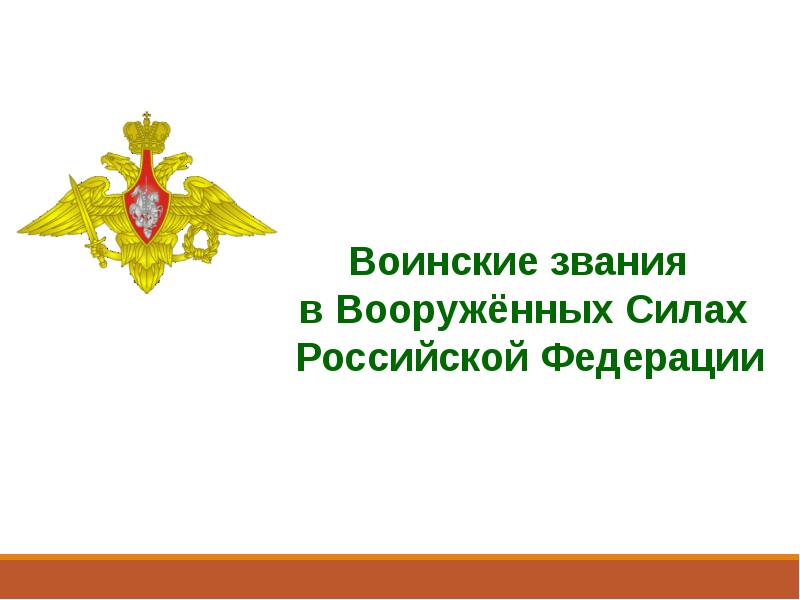 Воинские звания
в Вооружённых Силах
Российской Федерации